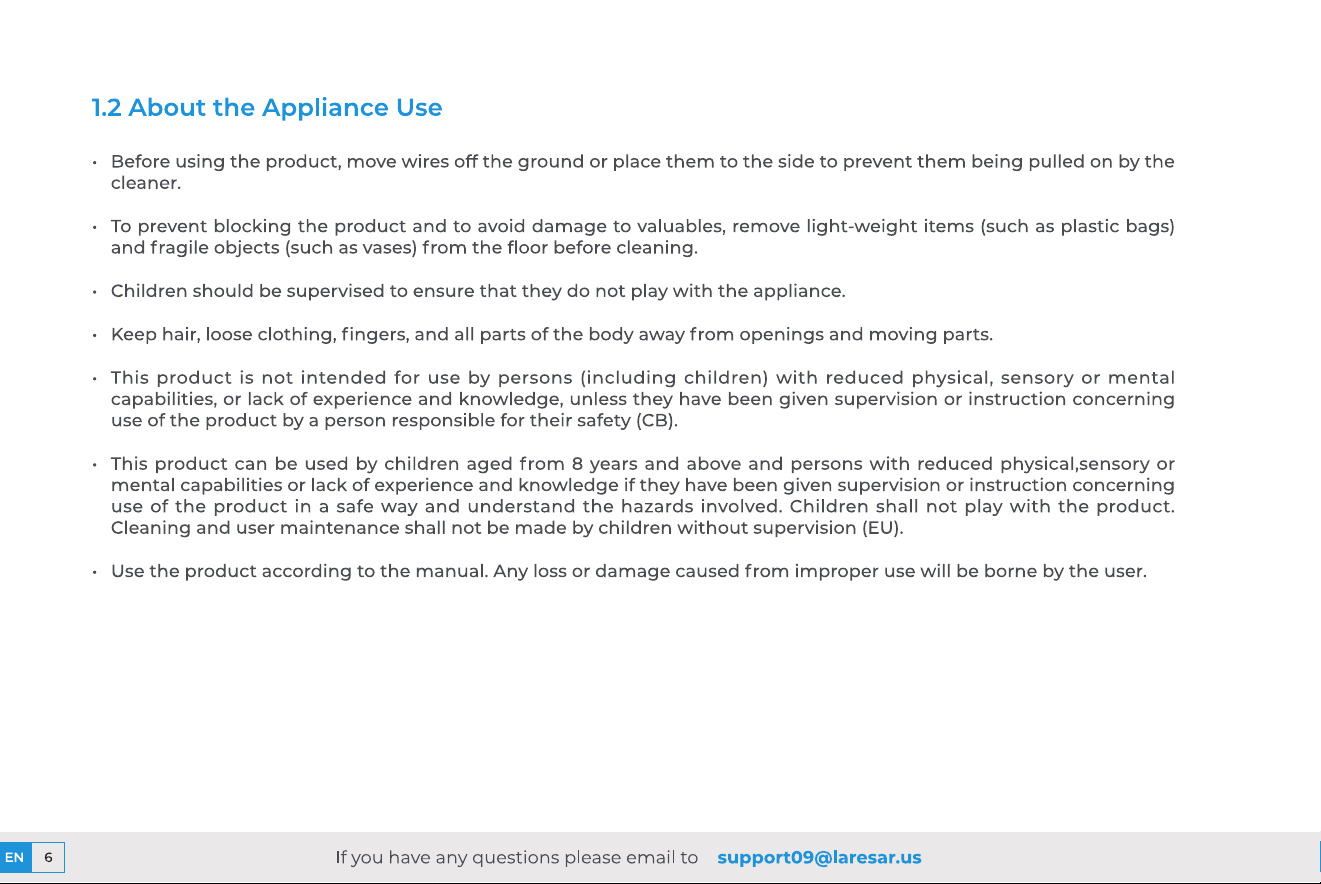 1.2 About the Appliance Use

• Before using the product, move wires off the ground or place them to the side to prevent them being pulled on by the cleaner.

• To prevent blocking the product and to avoid damage to valuables, remove light-weight items (such as plastic bags) and fragile objects (such as vases) from the floor before cleaning.

• Children should be supervised to ensure that they do not play with the appliance.

• Keep hair, loose clothing, fingers, and all parts of the body away from openings and moving parts.

• This product is not intended for use by persons (including children) with reduced physical, sensory or mental capabilities, or lack of experience and knowledge, unless they have been given supervision or instruction concerning use of the product by a person responsible for their safety (CB).

• This product can be used by children aged from 8 years and above and persons with reduced physical,sensory or mental capabilities or lack of experience and knowledge if they have been given supervision or instruction concerning use of the product in a safe way and understand the hazards involved. Children shall not play with the product. Cleaning and user maintenance shall not be made by children without supervision (EU).

• Use the product according to the manual. Any loss or damage caused from improper use will be borne by the user.

EN 6 If you have any questions please email to support09@laresar.us